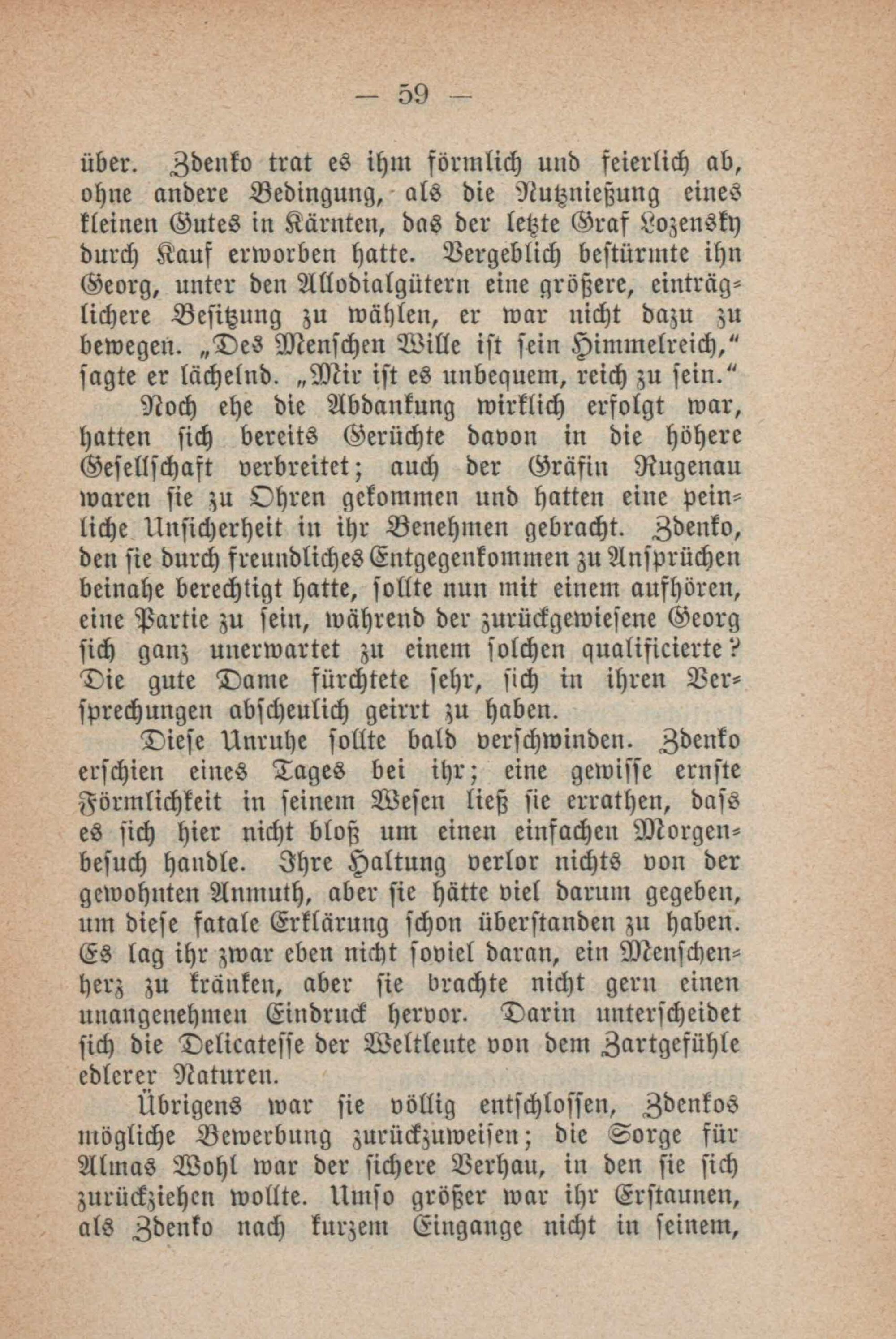 — 59 —

über. Zdenko trat es ihm förmlich und feierlich ab, ohne andere Bedingung, als die Nutznießung eines kleinen Gutes in Kärnten, das der letzte Graf Lozensky durch Kauf erworben hatte. Vergeblich bestürmte ihn Georg, unter den Allodialgütern eine größere, einträglichere Besitzung zu wählen, er war nicht dazu zu bewegen. „Des Menschen Wille ist sein Himmelreich,“ sagte er lächelnd. „Mir ist es unbequem, reich zu sein.“

Noch ehe die Abdankung wirklich erfolgt war, hatten sich bereits Gerüchte davon in die höhere Gesellschaft verbreitet; auch der Gräfin Rugenau waren sie zu Ohren gekommen und hatten eine peinliche Unsicherheit in ihr Benehmen gebracht. Zdenko, den sie durch freundliches Entgegenkommen zu Ansprüchen beinahe berechtigt hatte, sollte nun mit einem aufhören, eine Partie zu sein, während der zurückgewiesene Georg sich ganz unerwartet zu einem solchen qualificierte? Die gute Dame fürchtete sehr, sich in ihren Versprechungen abscheulich geirrt zu haben.

Diese Unruhe sollte bald verschwinden. Zdenko erschien eines Tages bei ihr; eine gewisse ernste Förmlichkeit in seinem Wesen ließ sie errathen, dass es sich hier nicht bloß um einen einfachen Morgenbesuch handle. Ihre Haltung verlor nichts von der gewohnten Anmuth, aber sie hätte viel darum gegeben, um diese fatale Erklärung schon überstanden zu haben. Es lag ihr zwar eben nicht soviel daran, ein Menschenherz zu kränken, aber sie brachte nicht gern einen unangenehmen Eindruck hervor. Darin unterscheidet sich die Delicatesse der Weltleute von dem Zartgefühle edlerer Naturen.

Übrigens war sie völlig entschlossen, Zdenkos mögliche Bewerbung zurückzuweisen; die Sorge für Almas Wohl war der sichere Verhau, in den sie sich zurückziehen wollte. Umso größer war ihr Erstaunen, als Zdenko nach kurzem Eingange nicht in seinem,